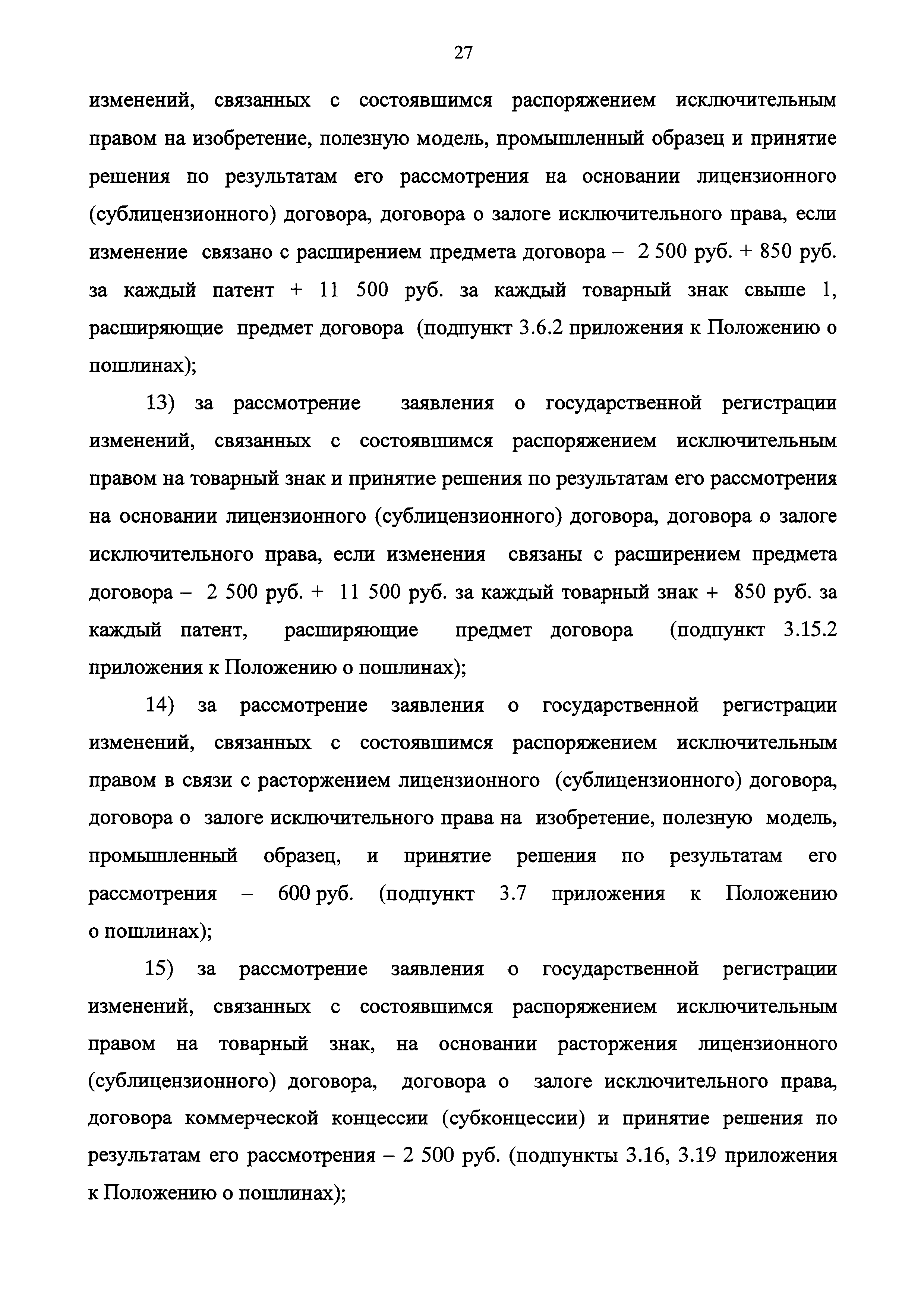 27

изменений, связанных с состоявшимся распоряжением исключительным правом на изобретение, полезную модель, промышленный образец и принятие решения по результатам его рассмотрения на основании лицензионного (сублицензионного) договора, договора о залоге исключительного права, если изменение связано с расширением предмета договора – 2 500 руб. + 850 руб. за каждый патент + 11 500 руб. за каждый товарный знак свыше 1, расширяющие предмет договора (подпункт 3.6.2 приложения к Положению о пошлинах);

13) за рассмотрение заявления о государственной регистрации изменений, связанных с состоявшимся распоряжением исключительным правом на товарный знак и принятие решения по результатам его рассмотрения на основании лицензионного (сублицензионного) договора, договора о залоге исключительного права, если изменения связаны с расширением предмета договора – 2 500 руб. + 11 500 руб. за каждый товарный знак + 850 руб. за каждый патент, расширяющие предмет договора (подпункт 3.15.2 приложения к Положению о пошлинах);

14) за рассмотрение заявления о государственной регистрации изменений, связанных с состоявшимся распоряжением исключительным правом в связи с расторжением лицензионного (сублицензионного) договора, договора о залоге исключительного права на изобретение, полезную модель, промышленный образец, и принятие решения по результатам его рассмотрения – 600 руб. (подпункт 3.7 приложения к Положению о пошлинах);

15) за рассмотрение заявления о государственной регистрации изменений, связанных с состоявшимся распоряжением исключительным правом на товарный знак, на основании расторжения лицензионного (сублицензионного) договора, договора о залоге исключительного права, договора коммерческой концессии (субконцессии) и принятие решения по результатам его рассмотрения – 2 500 руб. (подпункты 3.16, 3.19 приложения к Положению о пошлинах);